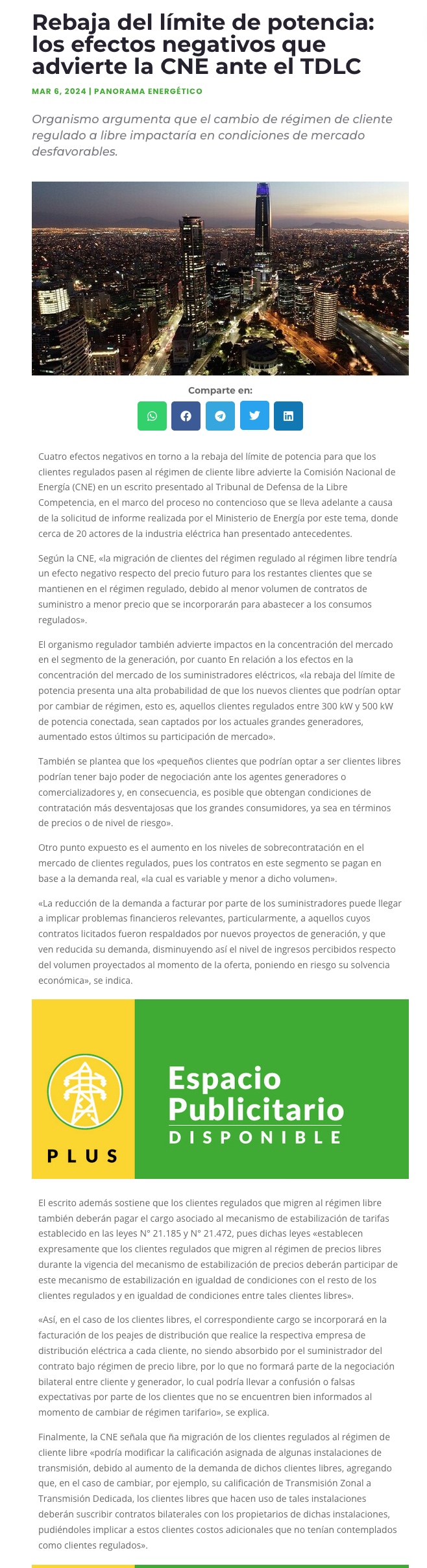 Rebaja del límite de potencia: los efectos negativos que advierte la CNE ante el TDLC

MAR 6, 2024 | PANORAMA ENERGÉTICO

Organismo argumenta que el cambio de régimen de cliente regulado a libre impactaría en condiciones de mercado desfavorables.

Comparte en:

Cuatro efectos negativos en torno a la rebaja del límite de potencia para que los clientes regulados pasen al régimen de cliente libre advierte la Comisión Nacional de Energía (CNE) en un escrito presentado al Tribunal de Defensa de la Libre Competencia, en el marco del proceso no contencioso que se lleva adelante a causa de la solicitud de informe realizada por el Ministerio de Energía por este tema, donde cerca de 20 actores de la industria eléctrica han presentado antecedentes.

Según la CNE, «la migración de clientes del régimen regulado al régimen libre tendría un efecto negativo respecto del precio futuro para los restantes clientes que se mantienen en el régimen regulado, debido al menor volumen de contratos de suministro a menor precio que se incorporarán para abastecer a los consumos regulados».

El organismo regulador también advierte impactos en la concentración del mercado en el segmento de la generación, por cuanto En relación a los efectos en la concentración del mercado de los suministradores eléctricos, «la rebaja del límite de potencia presenta una alta probabilidad de que los nuevos clientes que podrían optar por cambiar de régimen, esto es, aquellos clientes regulados entre 300 kW y 500 kW de potencia conectada, sean captados por los actuales grandes generadores, aumentado estos últimos su participación de mercado».

También se plantea que los «pequeños clientes que podrían optar a ser clientes libres podrían tener bajo poder de negociación ante los agentes generadores o comercializadores y, en consecuencia, es posible que obtengan condiciones de contratación más desventajosas que los grandes consumidores, ya sea en términos de precios o de nivel de riesgo».

Otro punto expuesto es el aumento en los niveles de sobrecontratación en el mercado de clientes regulados, pues los contratos en este segmento se pagan en base a la demanda real, «la cual es variable y menor a dicho volumen».

«La reducción de la demanda a facturar por parte de los suministradores puede llegar a implicar problemas financieros relevantes, particularmente, a aquellos cuyos contratos licitados fueron respaldados por nuevos proyectos de generación, y que ven reducida su demanda, disminuyendo así el nivel de ingresos percibidos respecto del volumen proyectados al momento de la oferta, poniendo en riesgo su solvencia económica», se indica.

PLUS

Espacio Publicitario DISPONIBLE

El escrito además sostiene que los clientes regulados que migren al régimen libre también deberán pagar el cargo asociado al mecanismo de estabilización de tarifas establecido en las leyes N° 21.185 y N° 21.472, pues dichas leyes «establecen expresamente que los clientes regulados que migren al régimen de precios libres durante la vigencia del mecanismo de estabilización de precios deberán participar de este mecanismo de estabilización en igualdad de condiciones con el resto de los clientes regulados y en igualdad de condiciones entre tales clientes libres».

«Así, en el caso de los clientes libres, el correspondiente cargo se incorporará en la facturación de los peajes de distribución que realice la respectiva empresa de distribución eléctrica a cada cliente, no siendo absorbido por el suministrador del contrato bajo régimen de precio libre, por lo que no formará parte de la negociación bilateral entre cliente y generador, lo cual podría llevar a confusión o falsas expectativas por parte de los clientes que no se encuentren bien informados al momento de cambiar de régimen tarifario», se explica.

Finalmente, la CNE señala que ña migración de los clientes regulados al régimen de cliente libre «podría modificar la calificación asignada de algunas instalaciones de transmisión, debido al aumento de la demanda de dichos clientes libres, agregando que, en el caso de cambiar, por ejemplo, su calificación de Transmisión Zonal a Transmisión Dedicada, los clientes libres que hacen uso de tales instalaciones deberán suscribir contratos bilaterales con los propietarios de dichas instalaciones, pudiéndoles implicar a estos clientes costos adicionales que no tenían contemplados como clientes regulados».